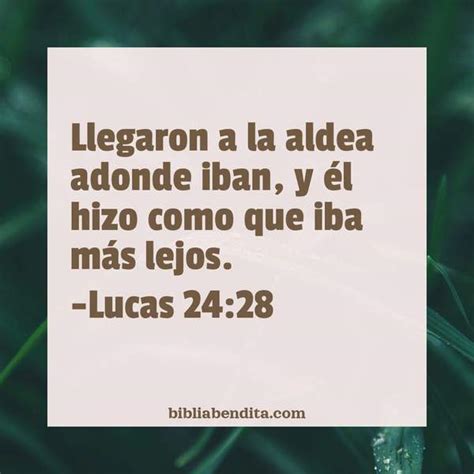 Llegaron a la aldea adonde iban, y él hizo como que iba más lejos.
-Lucas 24:28

bibliabendita.com